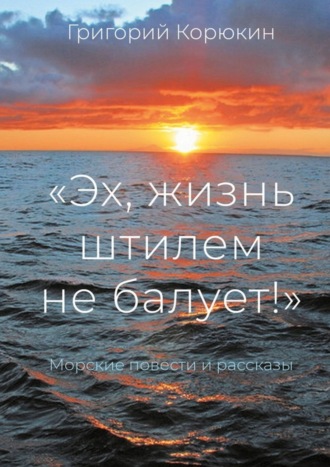 Григорий Корюкин

«Эх, жизнь штилем не балует!»

Морские повести и рассказы